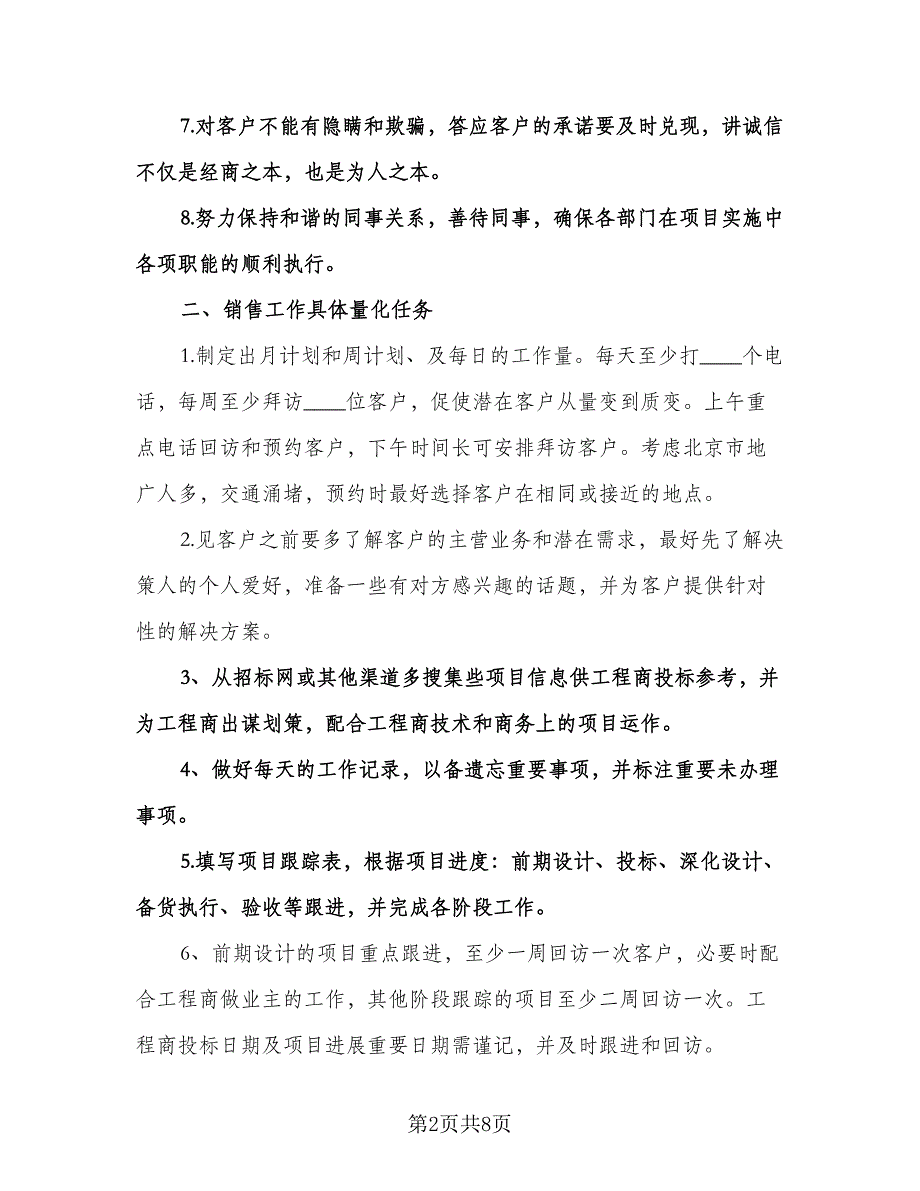 7.对客户不能有隐瞒和欺骗，答应客户的承诺要及时兑现，讲诚信不仅是经商之本，也是为人之本。

8.努力保持和谐的同事关系，善待同事，确保各部门在项目实施中各项职能的顺利执行。

二、销售工作具体量化任务

1.制定出月计划和周计划、及每日的工作量。每天至少打____个电话，每周至少拜访____位客户，促使潜在客户从量变到质变。上午重点电话回访和预约客户，下午时间长可安排拜访客户。考虑北京市地广人多，交通涌堵，预约时最好选择客户在相同或接近的地点。

2.见客户之前要多了解客户的主营业务和潜在需求，最好先了解决策人的个人爱好，准备一些有对方感兴趣的话题，并为客户提供针对性的解决方案。

3、从招标网或其他渠道多搜集些项目信息供工程商投标参考，并为工程商出谋划策，配合工程商技术和商务上的项目运作。

4、做好每天的工作记录，以备遗忘重要事项，并标注重要未办理事项。

5.填写项目跟踪表，根据项目进度：前期设计、投标、深化设计、备货执行、验收等跟进，并完成各阶段工作。

6、前期设计的项目重点跟进，至少一周回访一次客户，必要时配合工程商做业主的工作，其他阶段跟踪的项目至少二周回访一次。工程商投标日期及项目进展重要日期需谨记，并及时跟进和回访。

第2页共8页